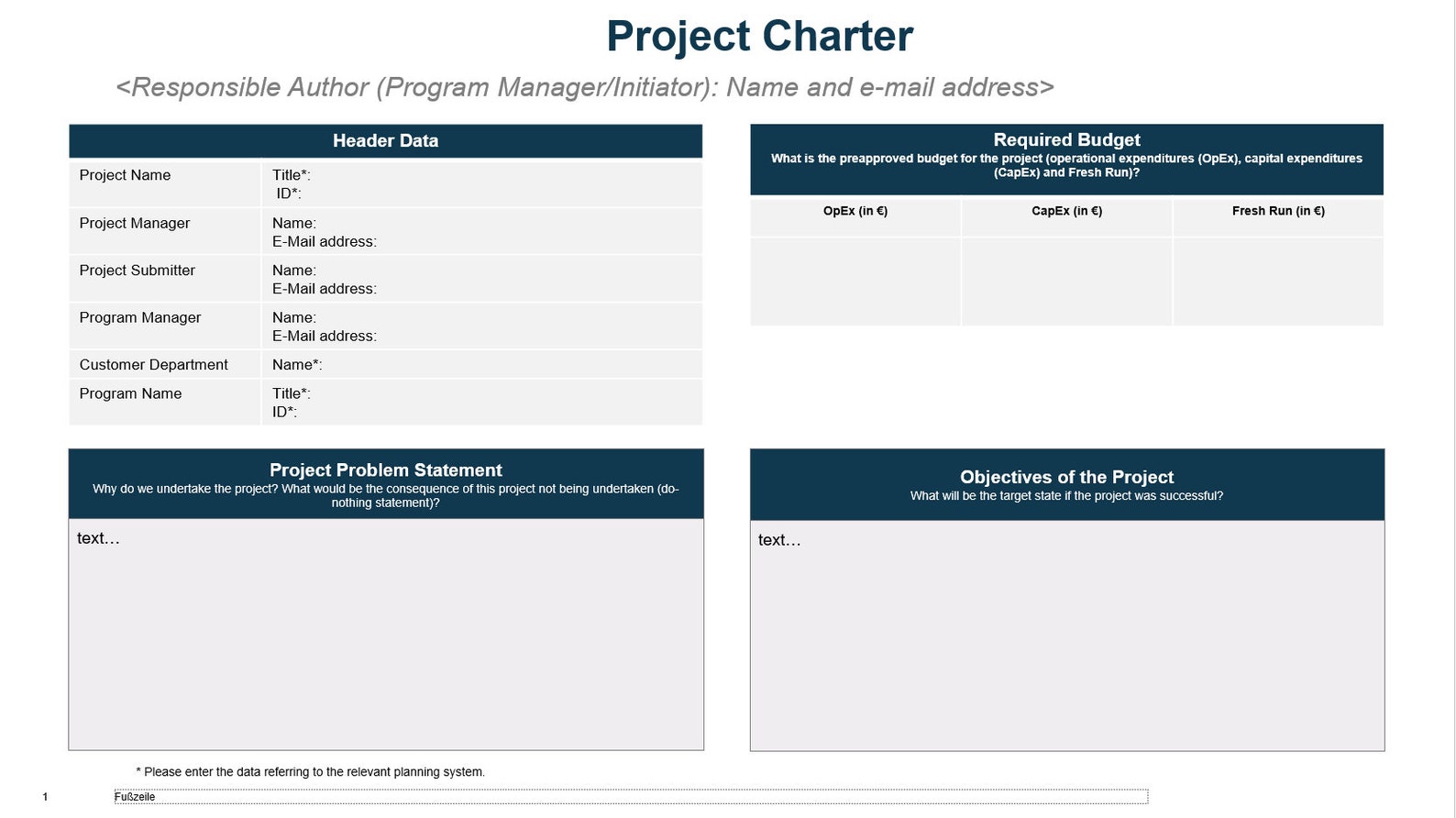 Project Charter

<Responsible Author (Program Manager/Initiator): Name and e-mail address>

| Header Data | |
|---|---|
| Project Name | Title*: ID*: |
| Project Manager | Name: E-Mail address: |
| Project Submitter | Name: E-Mail address: |
| Program Manager | Name: E-Mail address: |
| Customer Department | Name*: |
| Program Name | Title*: ID*: |

Required Budget
What is the preapproved budget for the project (operational expenditures (OpEx), capital expenditures (CapEx) and Fresh Run)?

| OpEx (in €) | CapEx (in €) | Fresh Run (in €) |
|---|---|---|
| | | |

Project Problem Statement
Why do we undertake the project? What would be the consequence of this project not being undertaken (do-nothing statement)?

text…

Objectives of the Project
What will be the target state if the project was successful?

text…

* Please enter the data referring to the relevant planning system.

1

Fußzeile